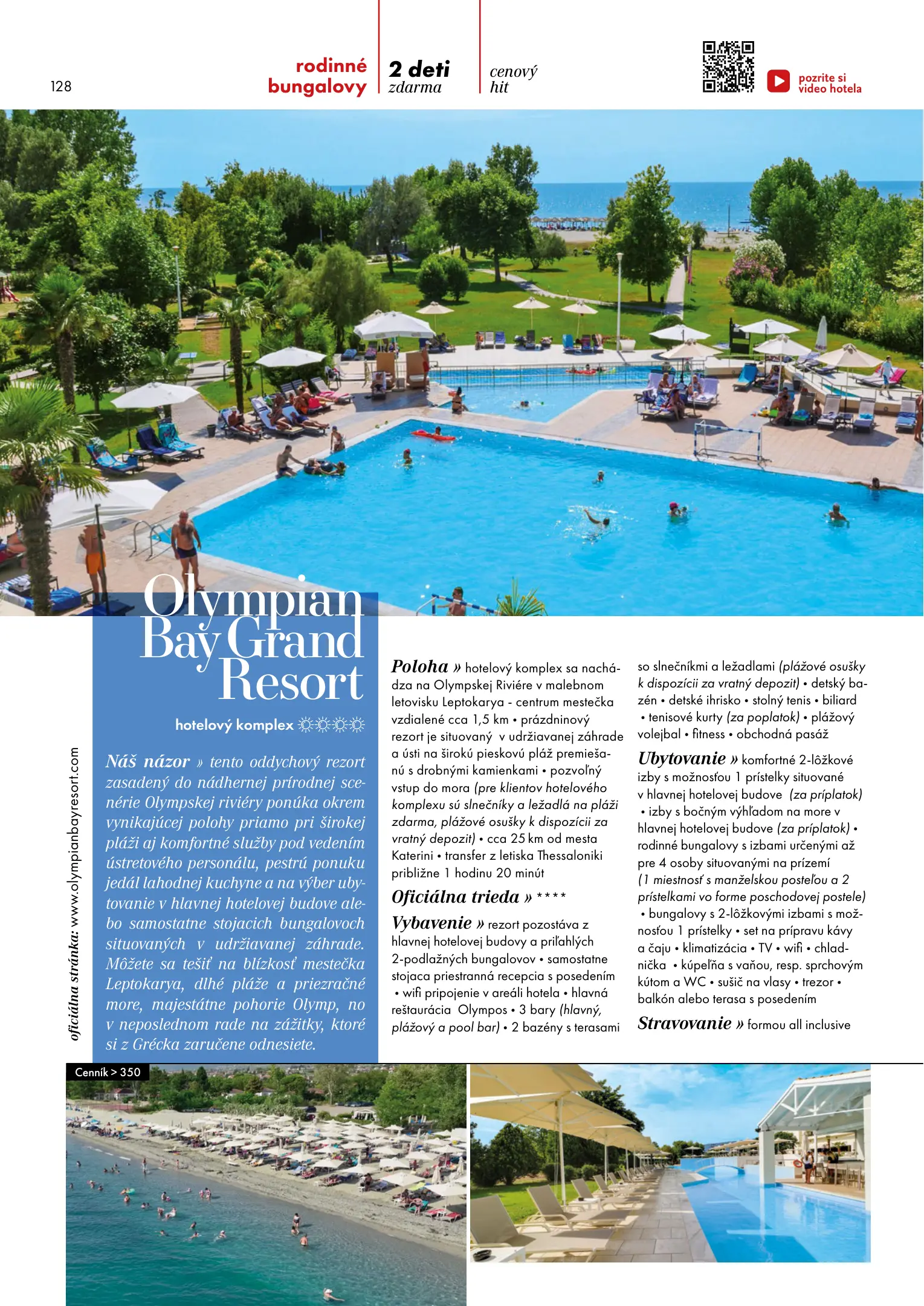 128

rodinné bungalovy

2 deti zdarma

cenový hit

pozrite si video hotela

Olympian Bay Grand Resort

hotelový komplex ☼☼☼☼

oficiálna stránka: www.olympianbayresort.com

Náš názor » tento oddychový rezort zasadený do nádhernej prírodnej scenérie Olympskej riviéry ponúka okrem vynikajúcej polohy priamo pri širokej pláži aj komfortné služby pod vedením ústretového personálu, pestrú ponuku jedál lahodnej kuchyne a na výber ubytovanie v hlavnej hotelovej budove alebo samostatne stojacich bungalovoch situovaných v udržiavanej záhrade. Môžete sa tešiť na blízkosť mestečka Leptokarya, dlhé pláže a priezračné more, majestátne pohorie Olymp, no v neposlednom rade na zážitky, ktoré si z Grécka zaručene odnesiete.

Poloha » hotelový komplex sa nachádza na Olympskej Riviére v malebnom letovisku Leptokarya - centrum mestečka vzdialené cca 1,5 km • prázdninový rezort je situovaný v udržiavanej záhrade a ústi na širokú pieskovú pláž premiešanú s drobnými kamienkami • pozvoľný vstup do mora (pre klientov hotelového komplexu sú slnečníky a ležadlá na pláži zdarma, plážové osušky k dispozícii za vratný depozit) • cca 25 km od mesta Katerini • transfer z letiska Thessaloniki približne 1 hodinu 20 minút

Oficiálna trieda » ****

Vybavenie » rezort pozostáva z hlavnej hotelovej budovy a priľahlých 2-podlažných bungalovov • samostatne stojaca priestranná recepcia s posedením • wifi pripojenie v areáli hotela • hlavná reštaurácia Olympos • 3 bary (hlavný, plážový a pool bar) • 2 bazény s terasami so slnečníkmi a ležadlami (plážové osušky k dispozícii za vratný depozit) • detský bazén • detské ihrisko • stolný tenis • biliard • tenisové kurty (za poplatok) • plážový volejbal • fitness • obchodná pasáž

Ubytovanie » komfortné 2-lôžkové izby s možnosťou 1 prístelky situované v hlavnej hotelovej budove (za príplatok) • izby s bočným výhľadom na more v hlavnej hotelovej budove (za príplatok) • rodinné bungalovy s izbami určenými až pre 4 osoby situovanými na prízemí (1 miestnosť s manželskou posteľou a 2 prístelkami vo forme poschodovej postele) • bungalovy s 2-lôžkovými izbami s možnosťou 1 prístelky • set na prípravu kávy a čaju • klimatizácia • TV • wifi • chladnička • kúpeľňa s vaňou, resp. sprchovým kútom a WC • sušič na vlasy • trezor • balkón alebo terasa s posedením

Stravovanie » formou all inclusive

Cenník > 350